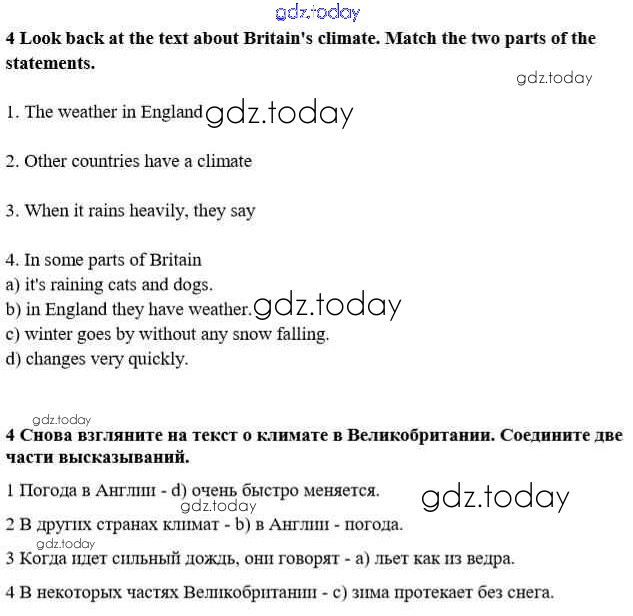 gdz.today

4 Look back at the text about Britain's climate. Match the two parts of the statements.

gdz.today

1. The weather in England gdz.today

2. Other countries have a climate

3. When it rains heavily, they say

4. In some parts of Britain
a) it's raining cats and dogs.
b) in England they have weather. gdz.today
c) winter goes by without any snow falling.
d) changes very quickly.

gdz.today

4 Снова взгляните на текст о климате в Великобритании. Соедините две части высказываний.

1 Погода в Англии - d) очень быстро меняется. gdz.today

gdz.today

2 В других странах климат - b) в Англии - погода.

gdz.today

3 Когда идет сильный дождь, они говорят - a) льет как из ведра.

4 В некоторых частях Великобритании - c) зима протекает без снега.